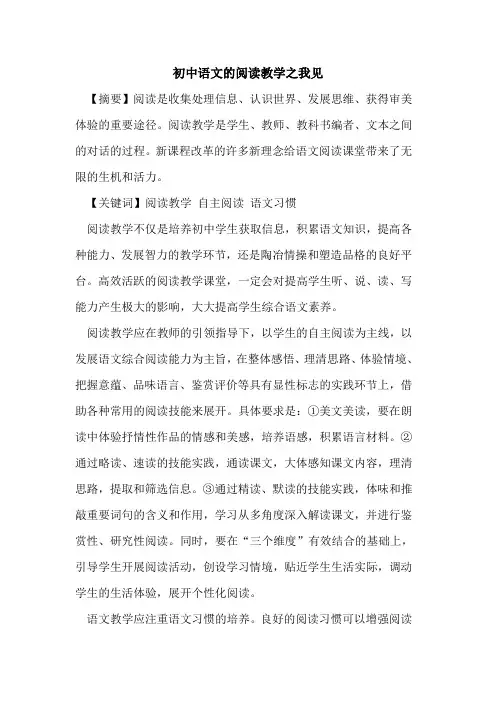 初中语文的阅读教学之我见

【摘要】阅读是收集处理信息、认识世界、发展思维、获得审美体验的重要途径。阅读教学是学生、教师、教科书编者、文本之间的对话的过程。新课程改革的许多新理念给语文阅读课堂带来了无限的生机和活力。

【关键词】阅读教学 自主阅读 语文习惯

阅读教学不仅是培养初中学生获取信息，积累语文知识，提高各种能力、发展智力的教学环节，还是陶冶情操和塑造品格的良好平台。高效活跃的阅读教学课堂，一定会对提高学生听、说、读、写能力产生极大的影响，大大提高学生综合语文素养。

阅读教学应在教师的引领指导下，以学生的自主阅读为主线，以发展语文综合阅读能力为主旨，在整体感悟、理清思路、体验情境、把握意蕴、品味语言、鉴赏评价等具有显性标志的实践环节上，借助各种常用的阅读技能来展开。具体要求是：①美文美读，要在朗读中体验抒情性作品的情感和美感，培养语感，积累语言材料。②通过略读、速读的技能实践，通读课文，大体感知课文内容，理清思路，提取和筛选信息。③通过精读、默读的技能实践，体味和推敲重要词句的含义和作用，学习从多角度深入解读课文，并进行鉴赏性、研究性阅读。同时，要在“三个维度”有效结合的基础上，引导学生开展阅读活动，创设学习情境，贴近学生生活实际，调动学生的生活体验，展开个性化阅读。

语文教学应注重语文习惯的培养。良好的阅读习惯可以增强阅读